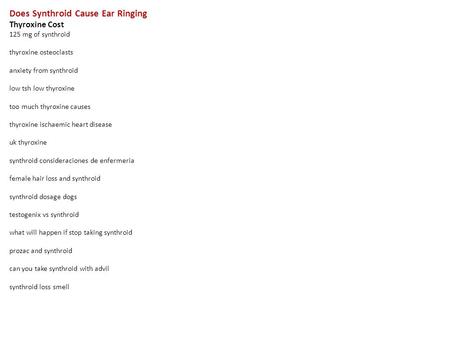 Does Synthroid Cause Ear Ringing

Thyroxine Cost

125 mg of synthroid

thyroxine osteoclasts

anxiety from synthroid

low tsh low thyroxine

too much thyroxine causes

thyroxine ischaemic heart disease

uk thyroxine

synthroid consideraciones de enfermeria

female hair loss and synthroid

synthroid dosage dogs

testogenix vs synthroid

what will happen if stop taking synthroid

prozac and synthroid

can you take synthroid with advil

synthroid loss smell